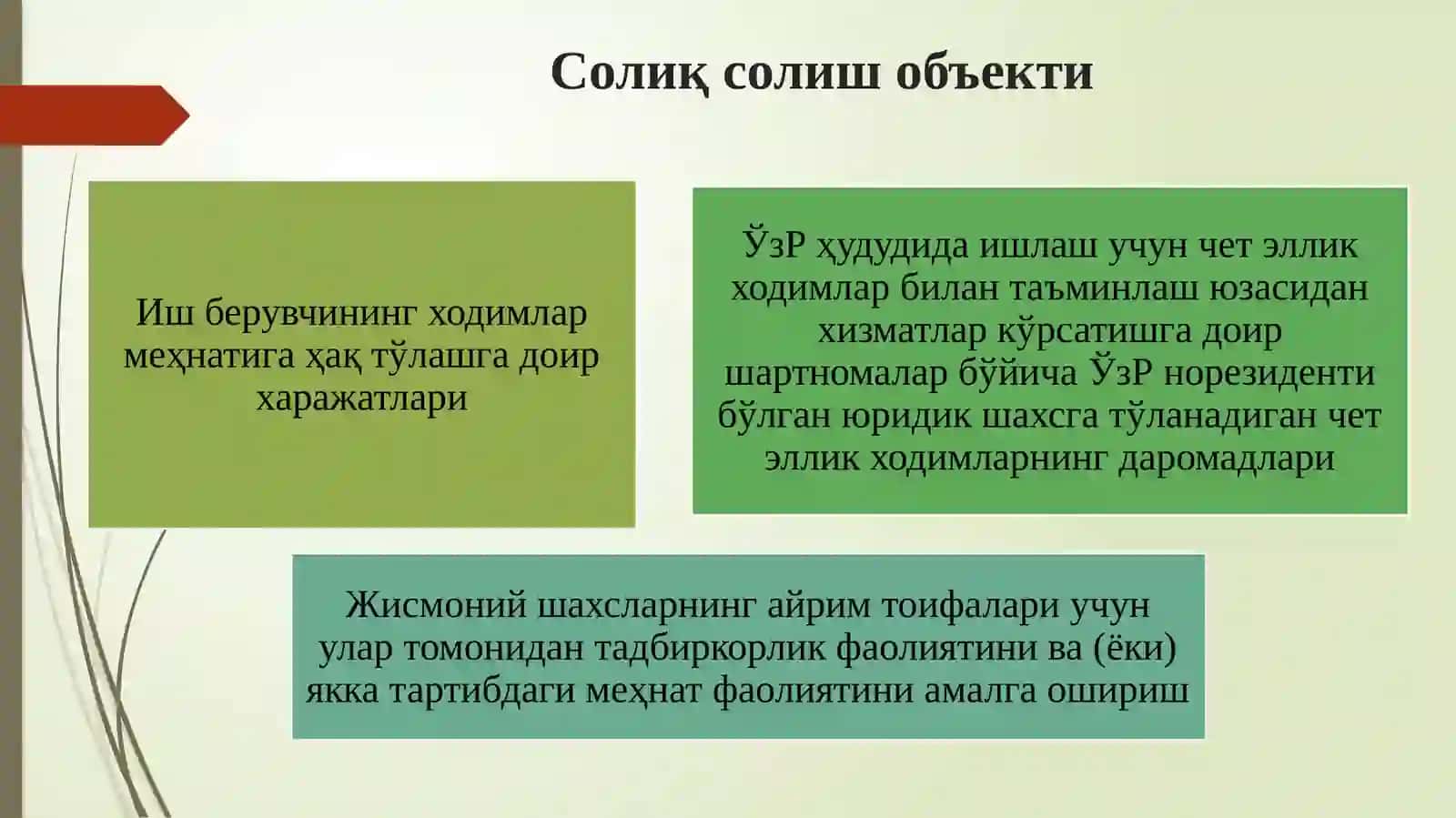 Солиқ солиш объекти

Иш берувчининг ходимлар меҳнатига ҳақ тўлашга доир харажатлари

ЎзР ҳудудида ишлаш учун чет эллик ходимлар билан таъминлаш юзасидан хизматлар кўрсатишга доир шартномалар бўйича ЎзР норезиденти бўлган юридик шахсга тўланадиган чет эллик ходимларнинг даромадлари

Жисмоний шахсларнинг айрим тоифалари учун улар томонидан тадбиркорлик фаолиятини ва (ёки) якка тартибдаги меҳнат фаолиятини амалга ошириш